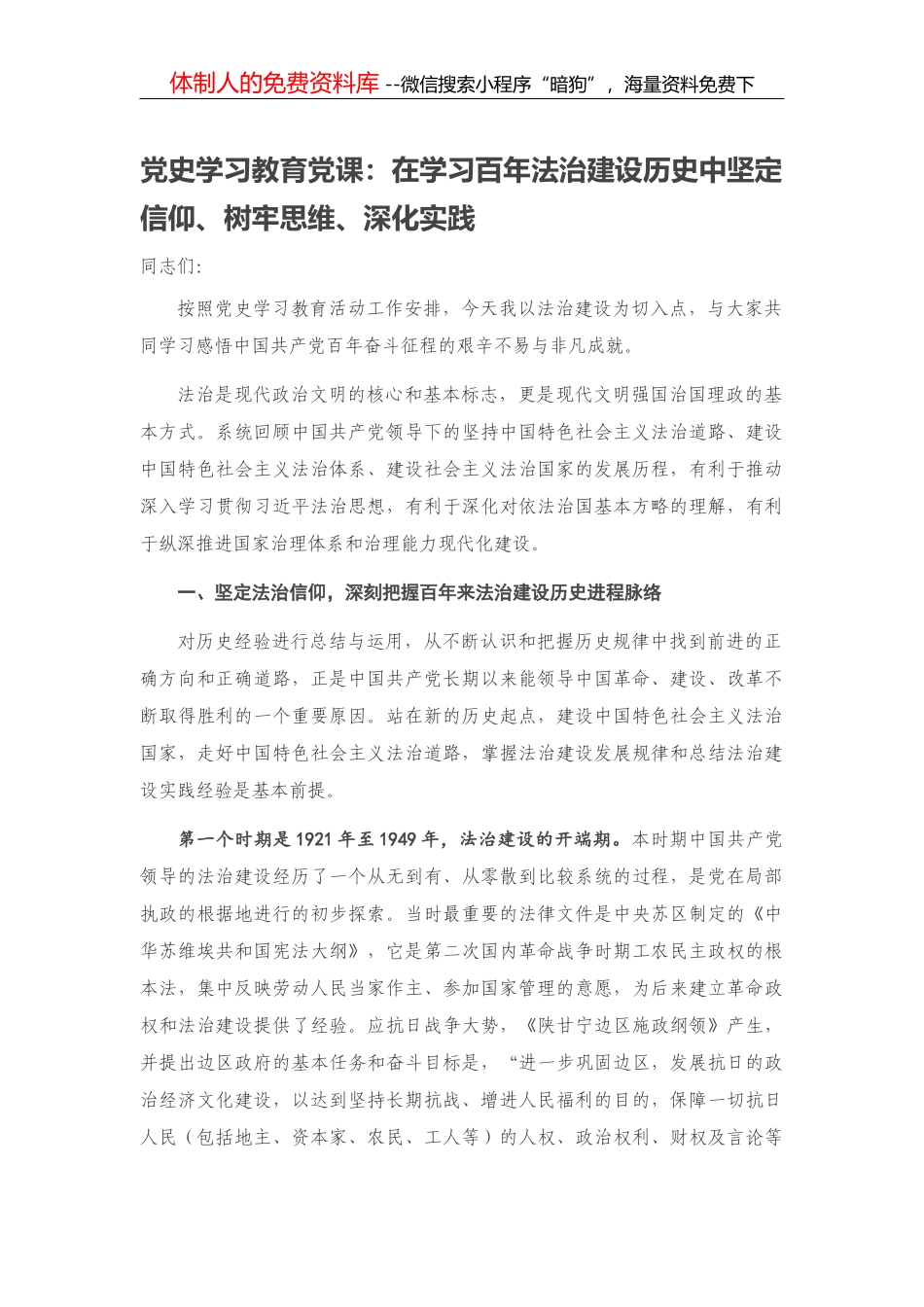 体制人的免费资料库 --微信搜索小程序“暗狗”，海量资料免费下

党史学习教育党课：在学习百年法治建设历史中坚定信仰、树牢思维、深化实践

同志们：

按照党史学习教育活动工作安排，今天我以法治建设为切入点，与大家共同学习感悟中国共产党百年奋斗征程的艰辛不易与非凡成就。

法治是现代政治文明的核心和基本标志，更是现代文明强国治国理政的基本方式。系统回顾中国共产党领导下的坚持中国特色社会主义法治道路、建设中国特色社会主义法治体系、建设社会主义法治国家的发展历程，有利于推动深入学习贯彻习近平法治思想，有利于深化对依法治国基本方略的理解，有利于纵深推进国家治理体系和治理能力现代化建设。

一、坚定法治信仰，深刻把握百年来法治建设历史进程脉络

对历史经验进行总结与运用，从不断认识和把握历史规律中找到前进的正确方向和正确道路，正是中国共产党长期以来能领导中国革命、建设、改革不断取得胜利的一个重要原因。站在新的历史起点，建设中国特色社会主义法治国家，走好中国特色社会主义法治道路，掌握法治建设发展规律和总结法治建设实践经验是基本前提。

第一个时期是1921年至1949年，法治建设的开端期。本时期中国共产党领导的法治建设经历了一个从无到有、从零散到比较系统的过程，是党在局部执政的根据地进行的初步探索。当时最重要的法律文件是中央苏区制定的《中华苏维埃共和国宪法大纲》，它是第二次国内革命战争时期工农民主政权的根本法，集中反映劳动人民当家作主、参加国家管理的意愿，为后来建立革命政权和法治建设提供了经验。应抗日战争大势，《陕甘宁边区施政纲领》产生，并提出边区政府的基本任务和奋斗目标是，“进一步巩固边区，发展抗日的政治经济文化建设，以达到坚持长期抗战、增进人民福利的目的，保障一切抗日人民（包括地主、资本家、农民、工人等）的人权、政治权利、财权及言论等